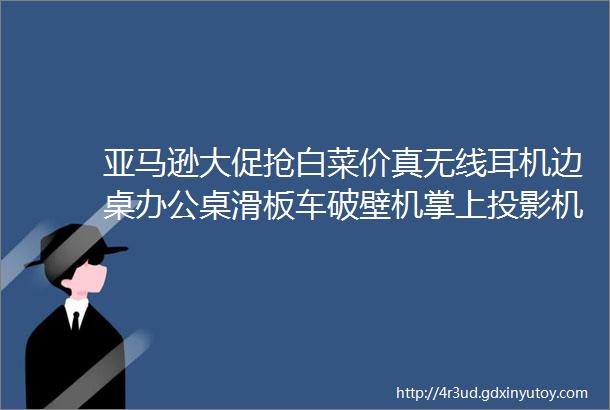 亚马逊大促抢白菜价真无线耳机边桌办公桌滑板车破壁机掌上投影机

http://4r3ud.gdxinyutoy.com